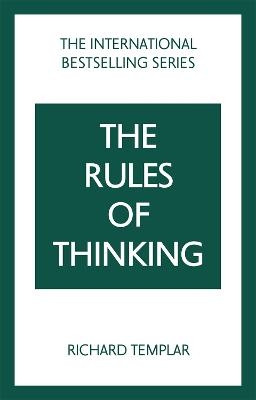 THE INTERNATIONAL
BESTSELLING SERIES

THE
RULES
OF
THINKING

RICHARD TEMPLAR